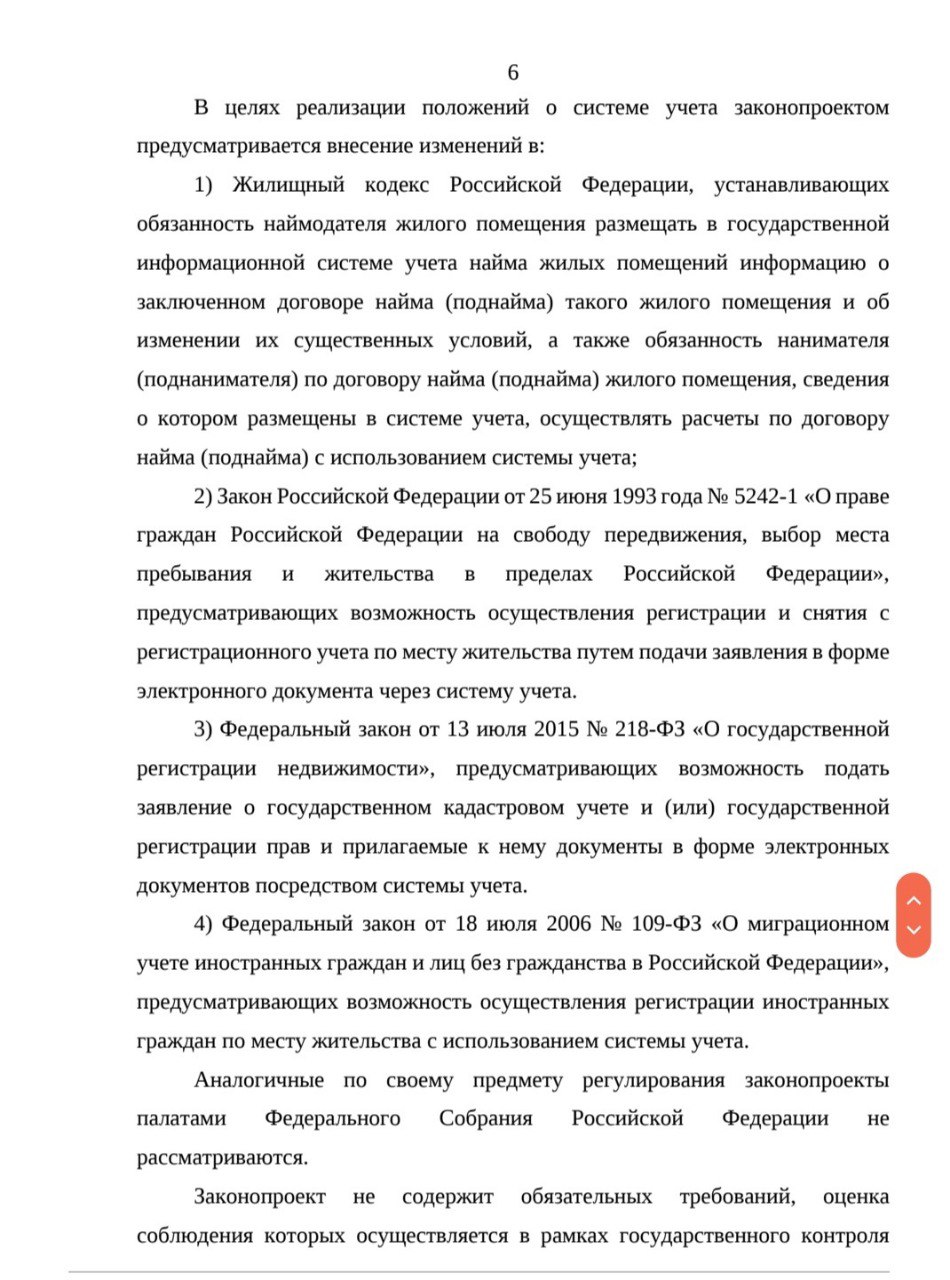 6

В целях реализации положений о системе учета законопроектом предусматривается внесение изменений в:

1) Жилищный кодекс Российской Федерации, устанавливающих обязанность наймодателя жилого помещения размещать в государственной информационной системе учета найма жилых помещений информацию о заключенном договоре найма (поднайма) такого жилого помещения и об изменении их существенных условий, а также обязанность нанимателя (поднанимателя) по договору найма (поднайма) жилого помещения, сведения о котором размещены в системе учета, осуществлять расчеты по договору найма (поднайма) с использованием системы учета;

2) Закон Российской Федерации от 25 июня 1993 года № 5242-1 «О праве граждан Российской Федерации на свободу передвижения, выбор места пребывания и жительства в пределах Российской Федерации», предусматривающих возможность осуществления регистрации и снятия с регистрационного учета по месту жительства путем подачи заявления в форме электронного документа через систему учета.

3) Федеральный закон от 13 июля 2015 № 218-ФЗ «О государственной регистрации недвижимости», предусматривающих возможность подать заявление о государственном кадастровом учете и (или) государственной регистрации прав и прилагаемые к нему документы в форме электронных документов посредством системы учета.

4) Федеральный закон от 18 июля 2006 № 109-ФЗ «О миграционном учете иностранных граждан и лиц без гражданства в Российской Федерации», предусматривающих возможность осуществления регистрации иностранных граждан по месту жительства с использованием системы учета.

Аналогичные по своему предмету регулирования законопроекты палатами Федерального Собрания Российской Федерации не рассматриваются.

Законопроект не содержит обязательных требований, оценка соблюдения которых осуществляется в рамках государственного контроля